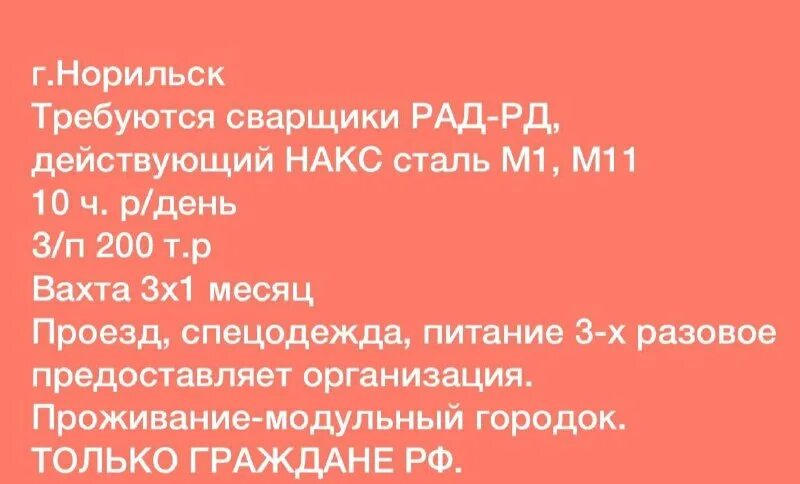 г.Норильск
Требуются сварщики РАД-РД, действующий НАКС сталь М1, М11
10 ч. р/день
З/п 200 т.р
Вахта 3х1 месяц
Проезд, спецодежда, питание 3-х разовое предоставляет организация.
Проживание-модульный городок.
ТОЛЬКО ГРАЖДАНЕ РФ.